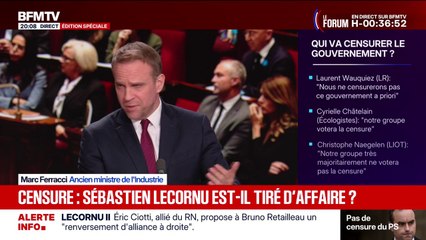 BFMTV
20:08 DIRECT ÉDITION SPÉCIALE

LE FORUM
EN DIRECT SUR BFMTV
H-00:36:52

QUI VA CENSURER LE GOUVERNEMENT ?

Laurent Wauquiez (LR): "Nous ne censurerons pas ce gouvernement a priori"

Cyrielle Châtelain (Écologistes): "notre groupe votera la censure"

Christophe Naegelen (LIOT): "Notre groupe très majoritairement ne votera pas la censure"

Marc Ferracci Ancien ministre de l'Industrie

CENSURE : SÉBASTIEN LECORNU EST-IL TIRÉ D'AFFAIRE ?

ALERTE INFO

LECORNU II Éric Ciotti, allié du RN, propose à Bruno Retailleau un "renversement d'alliance à droite".

Pas de censure du PS